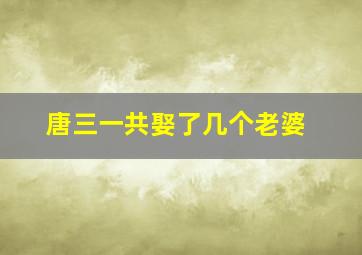 唐三一共娶了几个老婆